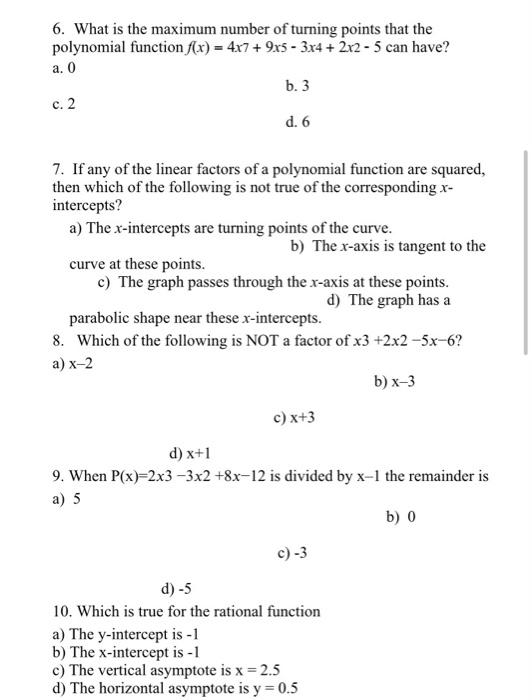 6. What is the maximum number of turning points that the polynomial function $f(x) = 4x7 + 9x5 - 3x4 + 2x2 - 5$ can have?
a. 0
b. 3
c. 2
d. 6

7. If any of the linear factors of a polynomial function are squared, then which of the following is not true of the corresponding $x$-intercepts?
a) The $x$-intercepts are turning points of the curve.
b) The $x$-axis is tangent to the curve at these points.
c) The graph passes through the $x$-axis at these points.
d) The graph has a parabolic shape near these $x$-intercepts.
8. Which of the following is NOT a factor of $x3 +2x2 -5x-6$?
a) x–2
b) x–3
c) x+3
d) x+1
9. When P(x)=2x3 −3x2 +8x−12 is divided by x–1 the remainder is
a) 5
b) 0
c) -3
d) -5
10. Which is true for the rational function
a) The y-intercept is -1
b) The x-intercept is -1
c) The vertical asymptote is x = 2.5
d) The horizontal asymptote is y = 0.5